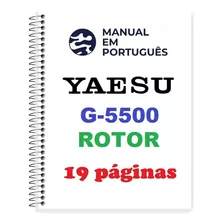 MANUAL
EM
PORTUGUÊS

YAESU

G-5500

ROTOR

19 páginas